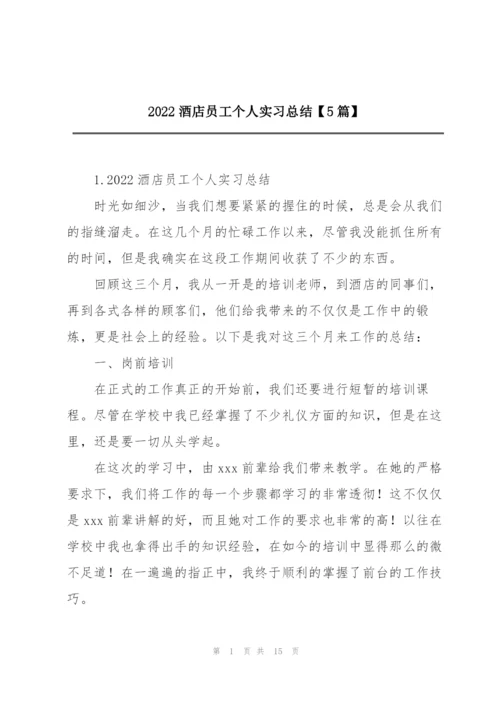 2022 酒店员工个人实习总结【5 篇】

1.2022 酒店员工个人实习总结

时光如细沙，当我们想要紧紧的握住的时候，总是会从我们的指缝溜走。在这几个月的忙碌工作以来，尽管我没能抓住所有的时间，但是我确实在这段工作期间收获了不少的东西。

回顾这三个月，我从一开是的培训老师，到酒店的同事们，再到各式各样的顾客们，他们给我带来的不仅仅是工作中的锻炼，更是社会上的经验。以下是我对这三个月来工作的总结：

一、岗前培训

在正式的工作真正的开始前，我们还要进行短暂的培训课程。尽管在学校中我已经掌握了不少礼仪方面的知识，但是在这里，还是要一切从头学起。

在这次的学习中，由 xxx 前辈给我们带来教学。在她的严格要求下，我们将工作的每一个步骤都学习的非常透彻！这不仅仅是 xxx 前辈讲解的好，而且她对工作的要求也非常的高！以往在学校中我也拿得出手的知识经验，在如今的培训中显得那么的微不足道！在一遍遍的指正中，我终于顺利的掌握了前台的工作技巧。

第 1 页 共 15 页